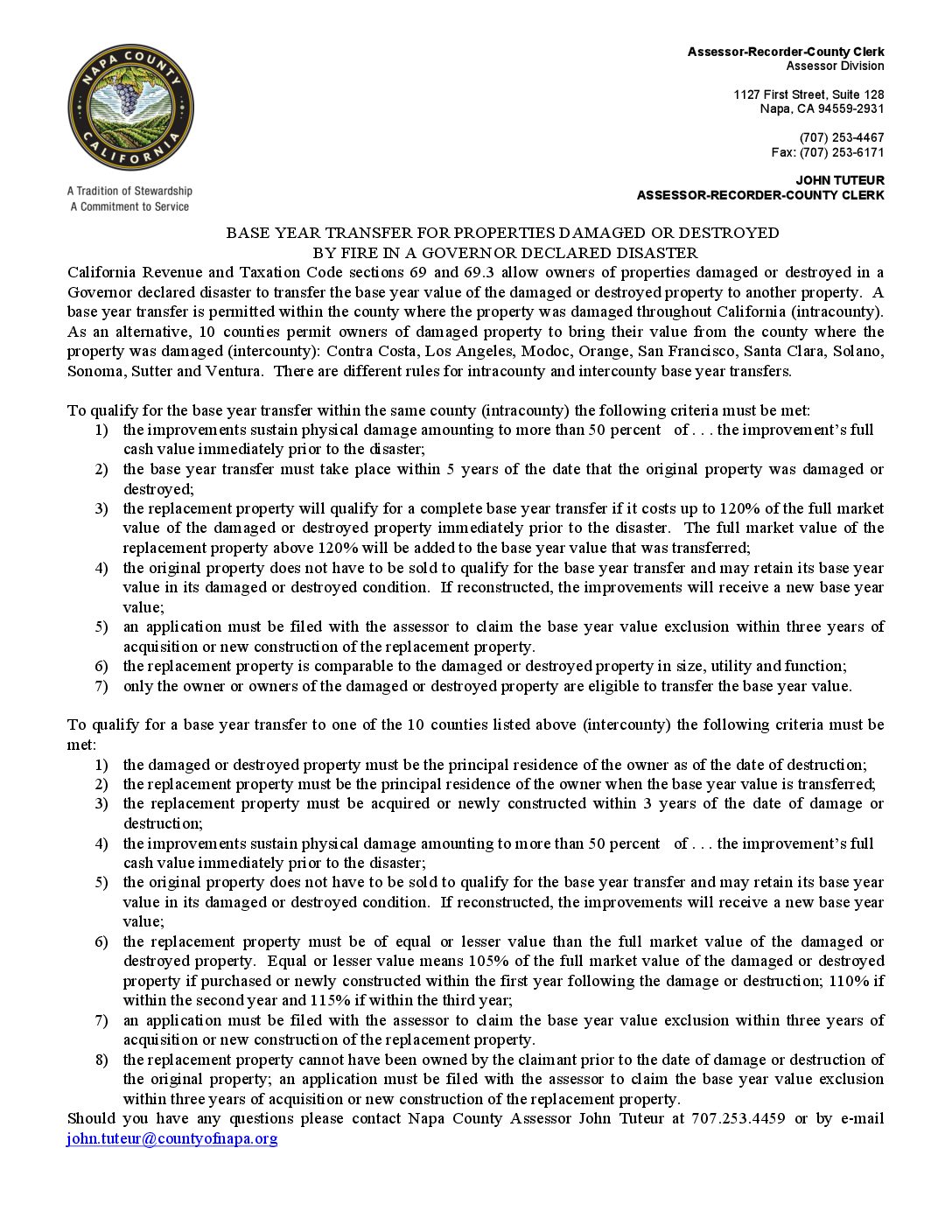 NAPA COUNTY CALIFORNIA

A Tradition of Stewardship
A Commitment to Service

Assessor-Recorder-County Clerk
Assessor Division

1127 First Street, Suite 128
Napa, CA 94559-2931

(707) 253-4467
Fax: (707) 253-6171

JOHN TUTEUR
ASSESSOR-RECORDER-COUNTY CLERK

BASE YEAR TRANSFER FOR PROPERTIES DAMAGED OR DESTROYED
BY FIRE IN A GOVERNOR DECLARED DISASTER

California Revenue and Taxation Code sections 69 and 69.3 allow owners of properties damaged or destroyed in a Governor declared disaster to transfer the base year value of the damaged or destroyed property to another property. A base year transfer is permitted within the county where the property was damaged throughout California (intracounty). As an alternative, 10 counties permit owners of damaged property to bring their value from the county where the property was damaged (intercounty): Contra Costa, Los Angeles, Modoc, Orange, San Francisco, Santa Clara, Solano, Sonoma, Sutter and Ventura. There are different rules for intracounty and intercounty base year transfers.

To qualify for the base year transfer within the same county (intracounty) the following criteria must be met:
1) the improvements sustain physical damage amounting to more than 50 percent of . . . the improvement's full cash value immediately prior to the disaster;
2) the base year transfer must take place within 5 years of the date that the original property was damaged or destroyed;
3) the replacement property will qualify for a complete base year transfer if it costs up to 120% of the full market value of the damaged or destroyed property immediately prior to the disaster. The full market value of the replacement property above 120% will be added to the base year value that was transferred;
4) the original property does not have to be sold to qualify for the base year transfer and may retain its base year value in its damaged or destroyed condition. If reconstructed, the improvements will receive a new base year value;
5) an application must be filed with the assessor to claim the base year value exclusion within three years of acquisition or new construction of the replacement property.
6) the replacement property is comparable to the damaged or destroyed property in size, utility and function;
7) only the owner or owners of the damaged or destroyed property are eligible to transfer the base year value.

To qualify for a base year transfer to one of the 10 counties listed above (intercounty) the following criteria must be met:
1) the damaged or destroyed property must be the principal residence of the owner as of the date of destruction;
2) the replacement property must be the principal residence of the owner when the base year value is transferred;
3) the replacement property must be acquired or newly constructed within 3 years of the date of damage or destruction;
4) the improvements sustain physical damage amounting to more than 50 percent of . . . the improvement's full cash value immediately prior to the disaster;
5) the original property does not have to be sold to qualify for the base year transfer and may retain its base year value in its damaged or destroyed condition. If reconstructed, the improvements will receive a new base year value;
6) the replacement property must be of equal or lesser value than the full market value of the damaged or destroyed property. Equal or lesser value means 105% of the full market value of the damaged or destroyed property if purchased or newly constructed within the first year following the damage or destruction; 110% if within the second year and 115% if within the third year;
7) an application must be filed with the assessor to claim the base year value exclusion within three years of acquisition or new construction of the replacement property.
8) the replacement property cannot have been owned by the claimant prior to the date of damage or destruction of the original property; an application must be filed with the assessor to claim the base year value exclusion within three years of acquisition or new construction of the replacement property.
Should you have any questions please contact Napa County Assessor John Tuteur at 707.253.4459 or by e-mail john.tuteur@countyofnapa.org